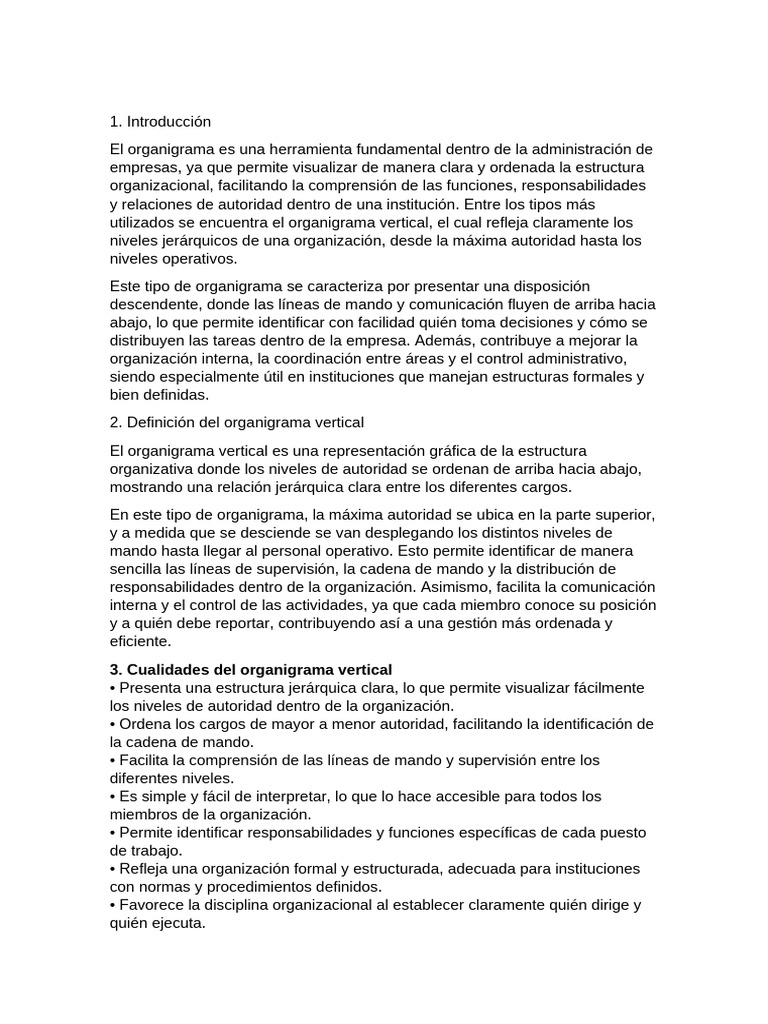 1. Introducción

El organigrama es una herramienta fundamental dentro de la administración de empresas, ya que permite visualizar de manera clara y ordenada la estructura organizacional, facilitando la comprensión de las funciones, responsabilidades y relaciones de autoridad dentro de una institución. Entre los tipos más utilizados se encuentra el organigrama vertical, el cual refleja claramente los niveles jerárquicos de una organización, desde la máxima autoridad hasta los niveles operativos.

Este tipo de organigrama se caracteriza por presentar una disposición descendente, donde las líneas de mando y comunicación fluyen de arriba hacia abajo, lo que permite identificar con facilidad quién toma decisiones y cómo se distribuyen las tareas dentro de la empresa. Además, contribuye a mejorar la organización interna, la coordinación entre áreas y el control administrativo, siendo especialmente útil en instituciones que manejan estructuras formales y bien definidas.

2. Definición del organigrama vertical

El organigrama vertical es una representación gráfica de la estructura organizativa donde los niveles de autoridad se ordenan de arriba hacia abajo, mostrando una relación jerárquica clara entre los diferentes cargos.

En este tipo de organigrama, la máxima autoridad se ubica en la parte superior, y a medida que se desciende se van desplegando los distintos niveles de mando hasta llegar al personal operativo. Esto permite identificar de manera sencilla las líneas de supervisión, la cadena de mando y la distribución de responsabilidades dentro de la organización. Asimismo, facilita la comunicación interna y el control de las actividades, ya que cada miembro conoce su posición y a quién debe reportar, contribuyendo así a una gestión más ordenada y eficiente.

3. Cualidades del organigrama vertical
• Presenta una estructura jerárquica clara, lo que permite visualizar fácilmente los niveles de autoridad dentro de la organización.
• Ordena los cargos de mayor a menor autoridad, facilitando la identificación de la cadena de mando.
• Facilita la comprensión de las líneas de mando y supervisión entre los diferentes niveles.
• Es simple y fácil de interpretar, lo que lo hace accesible para todos los miembros de la organización.
• Permite identificar responsabilidades y funciones específicas de cada puesto de trabajo.
• Refleja una organización formal y estructurada, adecuada para instituciones con normas y procedimientos definidos.
• Favorece la disciplina organizacional al establecer claramente quién dirige y quién ejecuta.